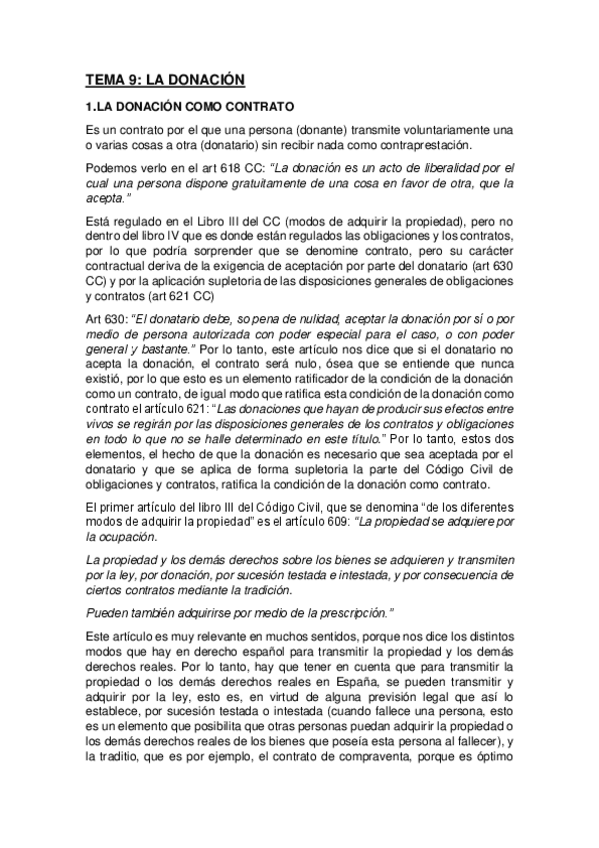 TEMA 9: LA DONACIÓN

1.LA DONACIÓN COMO CONTRATO

Es un contrato por el que una persona (donante) transmite voluntariamente una o varias cosas a otra (donatario) sin recibir nada como contraprestación.

Podemos verlo en el art 618 CC: "La donación es un acto de liberalidad por el cual una persona dispone gratuitamente de una cosa en favor de otra, que la acepta."

Está regulado en el Libro III del CC (modos de adquirir la propiedad), pero no dentro del libro IV que es donde están regulados las obligaciones y los contratos, por lo que podría sorprender que se denomine contrato, pero su carácter contractual deriva de la exigencia de aceptación por parte del donatario (art 630 CC) y por la aplicación supletoria de las disposiciones generales de obligaciones y contratos (art 621 CC)

Art 630: "El donatario debe, so pena de nulidad, aceptar la donación por sí o por medio de persona autorizada con poder especial para el caso, o con poder general y bastante." Por lo tanto, este artículo nos dice que si el donatario no acepta la donación, el contrato será nulo, ósea que se entiende que nunca existió, por lo que esto es un elemento ratificador de la condición de la donación como un contrato, de igual modo que ratifica esta condición de la donación como contrato el artículo 621: "Las donaciones que hayan de producir sus efectos entre vivos se regirán por las disposiciones generales de los contratos y obligaciones en todo lo que no se halle determinado en este título." Por lo tanto, estos dos elementos, el hecho de que la donación es necesario que sea aceptada por el donatario y que se aplica de forma supletoria la parte del Código Civil de obligaciones y contratos, ratifica la condición de la donación como contrato.

El primer artículo del libro III del Código Civil, que se denomina "de los diferentes modos de adquirir la propiedad" es el artículo 609: "La propiedad se adquiere por la ocupación.

La propiedad y los demás derechos sobre los bienes se adquieren y transmiten por la ley, por donación, por sucesión testada e intestada, y por consecuencia de ciertos contratos mediante la tradición.

Pueden también adquirirse por medio de la prescripción."

Este artículo es muy relevante en muchos sentidos, porque nos dice los distintos modos que hay en derecho español para transmitir la propiedad y los demás derechos reales. Por lo tanto, hay que tener en cuenta que para transmitir la propiedad o los demás derechos reales en España, se pueden transmitir y adquirir por la ley, esto es, en virtud de alguna previsión legal que así lo establece, por sucesión testada o intestada (cuando fallece una persona, esto es un elemento que posibilita que otras personas puedan adquirir la propiedad o los demás derechos reales de los bienes que poseía esta persona al fallecer), y la traditio, que es por ejemplo, el contrato de compraventa, porque es óptimo